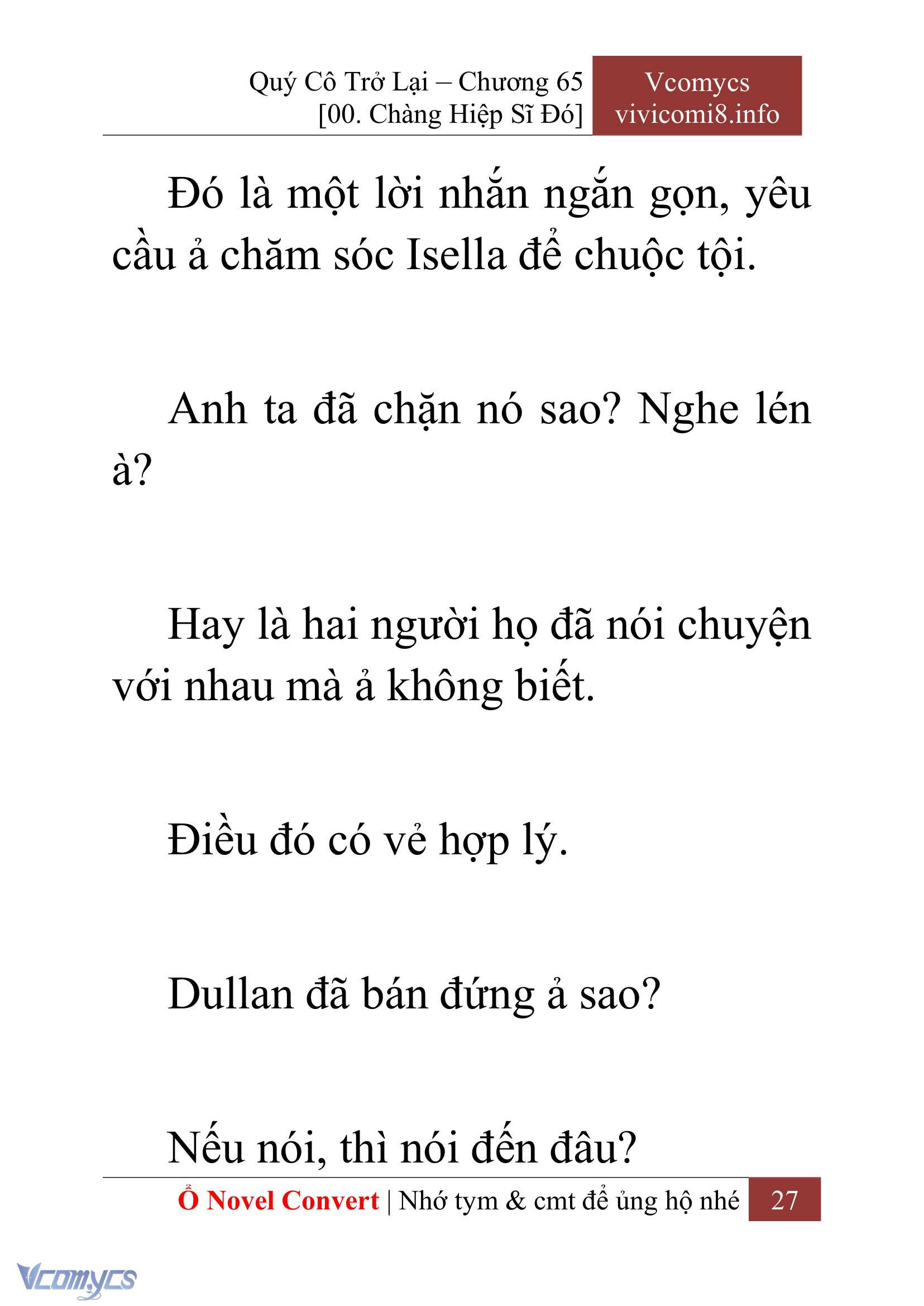 Quý Cô Trở Lại – Chương 65
[00. Chàng Hiệp Sĩ Đó]

Vcomycs
vivicomi8.info

Đó là một lời nhắn ngắn gọn, yêu cầu ả chăm sóc Isella để chuộc tội.

Anh ta đã chặn nó sao? Nghe lén à?

Hay là hai người họ đã nói chuyện với nhau mà ả không biết.

Điều đó có vẻ hợp lý.

Dullan đã bán đứng ả sao?

Nếu nói, thì nói đến đâu?

Ổ Novel Convert | Nhớ tym & cmt để ủng hộ nhé 27

Vcomycs